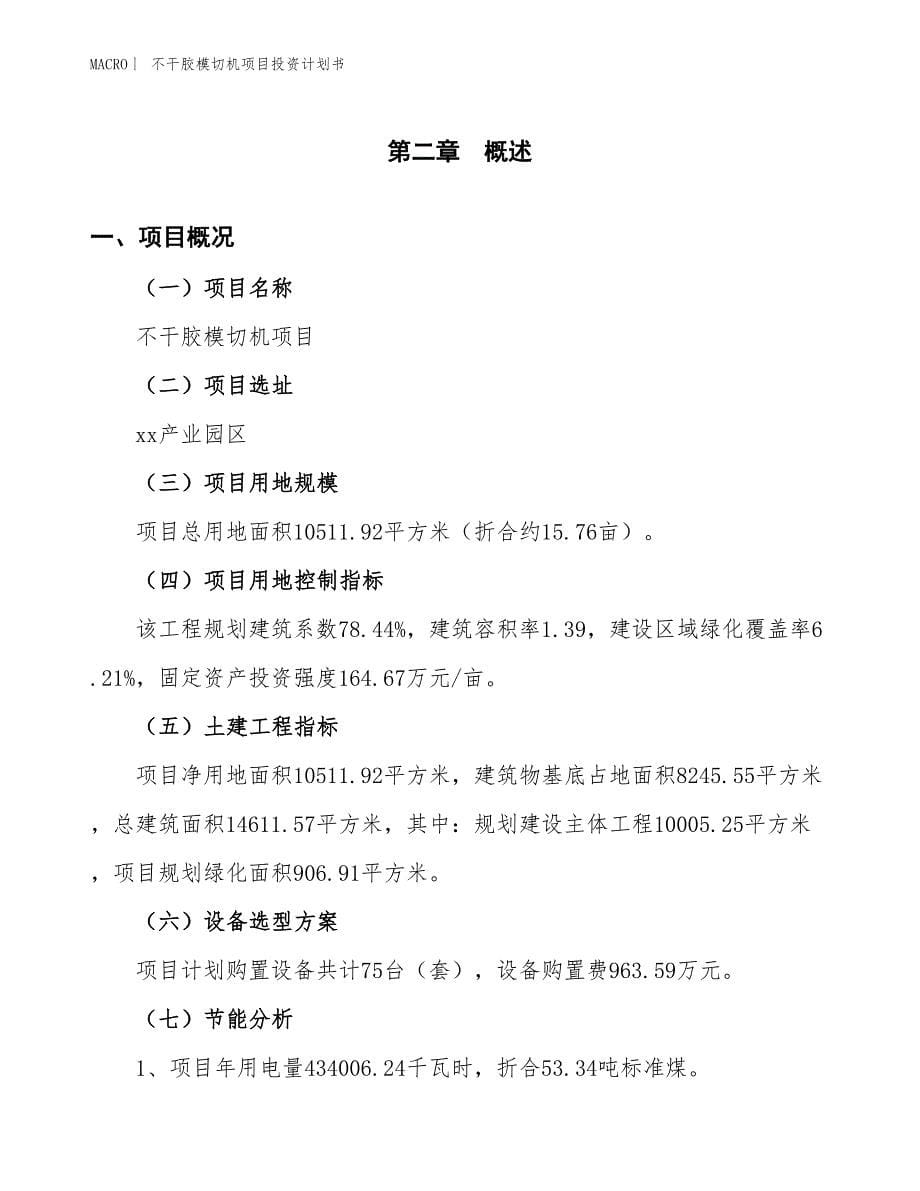 MACRO| 不干胶模切机项目投资计划书

第二章 概述

一、项目概况

（一）项目名称

不干胶模切机项目

（二）项目选址

xx产业园区

（三）项目用地规模

项目总用地面积10511.92平方米（折合约15.76亩）。

（四）项目用地控制指标

该工程规划建筑系数78.44%，建筑容积率1.39，建设区域绿化覆盖率6.21%，固定资产投资强度164.67万元/亩。

（五）土建工程指标

项目净用地面积10511.92平方米，建筑物基底占地面积8245.55平方米，总建筑面积14611.57平方米，其中：规划建设主体工程10005.25平方米，项目规划绿化面积906.91平方米。

（六）设备选型方案

项目计划购置设备共计75台（套），设备购置费963.59万元。

（七）节能分析

1、项目年用电量434006.24千瓦时，折合53.34吨标准煤。